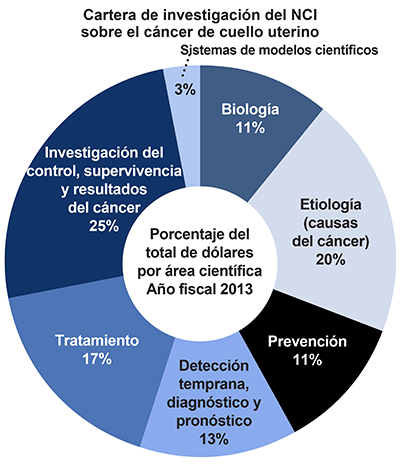 Cartera de investigación del NCI sobre el cáncer de cuello uterino

Sistemas de modelos científicos
3%

Biología
11%

Etiología (causas del cáncer)
20%

Prevención
11%

Detección temprana, diagnóstico y pronóstico
13%

Tratamiento
17%

Investigación del control, supervivencia y resultados del cáncer
25%

Porcentaje del total de dólares por área científica
Año fiscal 2013